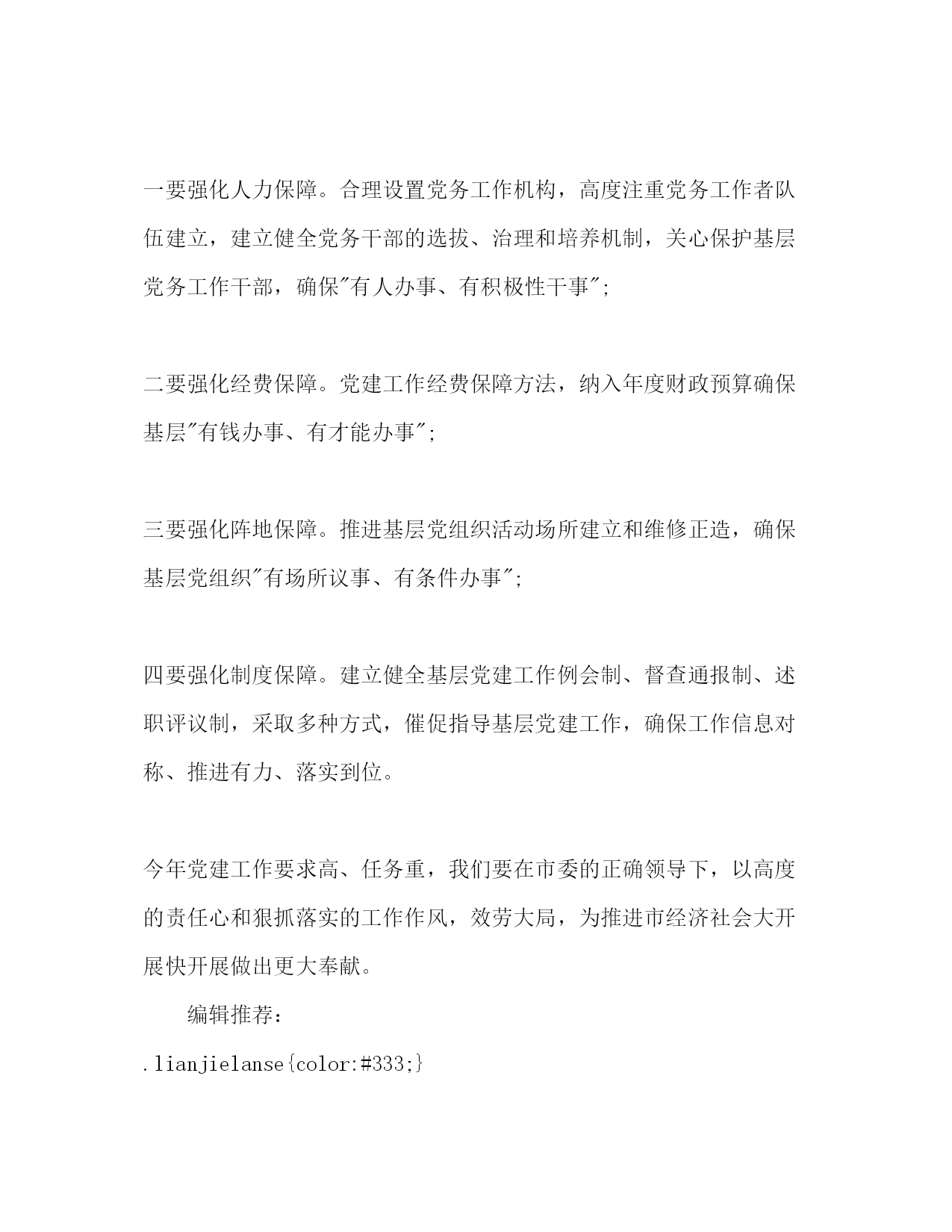 一要强化人力保障。合理设置党务工作机构，高度注重党务工作者队伍建立，建立健全党务干部的选拔、治理和培养机制，关心保护基层党务工作干部，确保"有人办事、有积极性干事";

二要强化经费保障。党建工作经费保障方法，纳入年度财政预算确保基层"有钱办事、有才能办事";

三要强化阵地保障。推进基层党组织活动场所建立和维修正造，确保基层党组织"有场所议事、有条件办事";

四要强化制度保障。建立健全基层党建工作例会制、督查通报制、述职评议制，采取多种方式，催促指导基层党建工作，确保工作信息对称、推进有力、落实到位。

今年党建工作要求高、任务重，我们要在市委的正确领导下，以高度的责任心和狠抓落实的工作作风，效劳大局，为推进市经济社会大开展快开展做出更大奉献。

编辑推荐:

.lianjielanse{color:#333;}